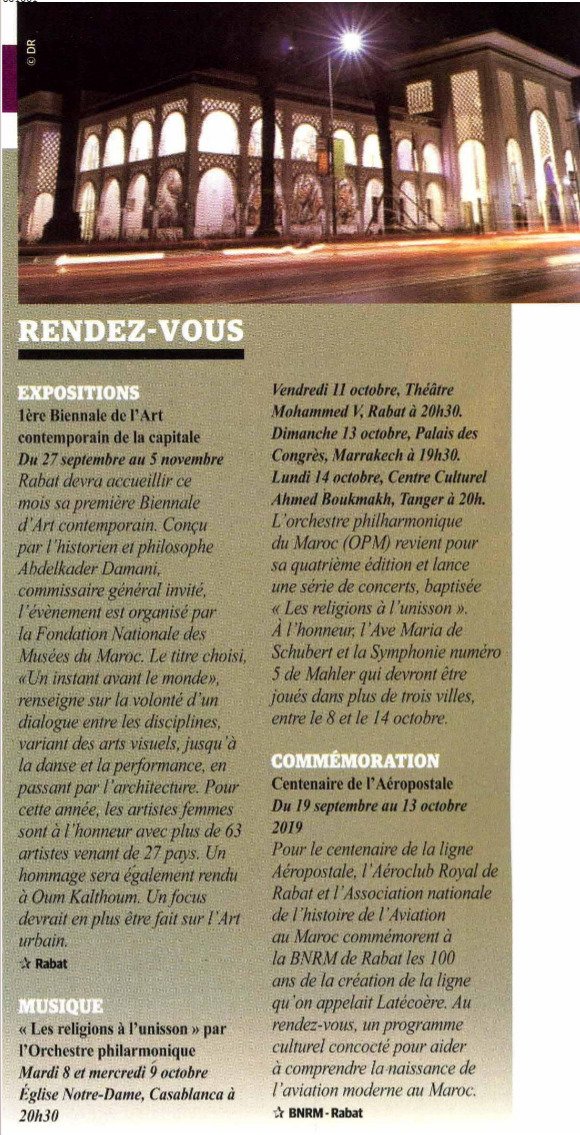 © DR

RENDEZ-VOUS

EXPOSITIONS
1ère Biennale de l'Art contemporain de la capitale
Du 27 septembre au 5 novembre
Rabat devra accueillir ce mois sa première Biennale d'Art contemporain. Conçu par l'historien et philosophe Abdelkader Damani, commissaire général invité, l'évènement est organisé par la Fondation Nationale des Musées du Maroc. Le titre choisi, «Un instant avant le monde», renseigne sur la volonté d'un dialogue entre les disciplines, variant des arts visuels, jusqu'à la danse et la performance, en passant par l'architecture. Pour cette année, les artistes femmes sont à l'honneur avec plus de 63 artistes venant de 27 pays. Un hommage sera également rendu à Oum Kalthoum. Un focus devrait en plus être fait sur l'Art urbain.
☆ Rabat

MUSIQUE
« Les religions à l'unisson » par l'Orchestre philarmonique
Mardi 8 et mercredi 9 octobre Église Notre-Dame, Casablanca à 20h30
Vendredi 11 octobre, Théâtre Mohammed V, Rabat à 20h30.
Dimanche 13 octobre, Palais des Congrès, Marrakech à 19h30.
Lundi 14 octobre, Centre Culturel Ahmed Boukmakh, Tanger à 20h.
L'orchestre philharmonique du Maroc (OPM) revient pour sa quatrième édition et lance une série de concerts, baptisée « Les religions à l'unisson ». À l'honneur, l'Ave Maria de Schubert et la Symphonie numéro 5 de Mahler qui devront être joués dans plus de trois villes, entre le 8 et le 14 octobre.

COMMÉMORATION
Centenaire de l'Aéropostale
Du 19 septembre au 13 octobre 2019
Pour le centenaire de la ligne Aéropostale, l'Aéroclub Royal de Rabat et l'Association nationale de l'histoire de l'Aviation au Maroc commémorent à la BNRM de Rabat les 100 ans de la création de la ligne qu'on appelait Latécoère. Au rendez-vous, un programme culturel concocté pour aider à comprendre la naissance de l'aviation moderne au Maroc.
☆ BNRM - Rabat